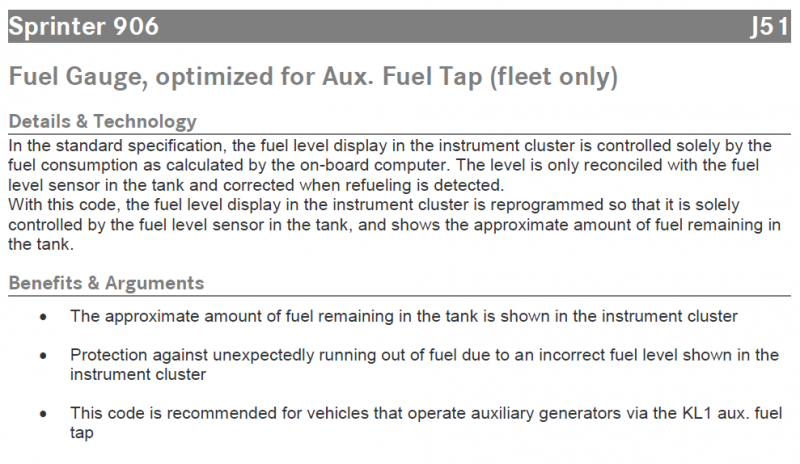 Sprinter 906 J51

Fuel Gauge, optimized for Aux. Fuel Tap (fleet only)

Details & Technology

In the standard specification, the fuel level display in the instrument cluster is controlled solely by the fuel consumption as calculated by the on-board computer. The level is only reconciled with the fuel level sensor in the tank and corrected when refueling is detected.
With this code, the fuel level display in the instrument cluster is reprogrammed so that it is solely controlled by the fuel level sensor in the tank, and shows the approximate amount of fuel remaining in the tank.

Benefits & Arguments

• The approximate amount of fuel remaining in the tank is shown in the instrument cluster

• Protection against unexpectedly running out of fuel due to an incorrect fuel level shown in the instrument cluster

• This code is recommended for vehicles that operate auxiliary generators via the KL1 aux. fuel tap